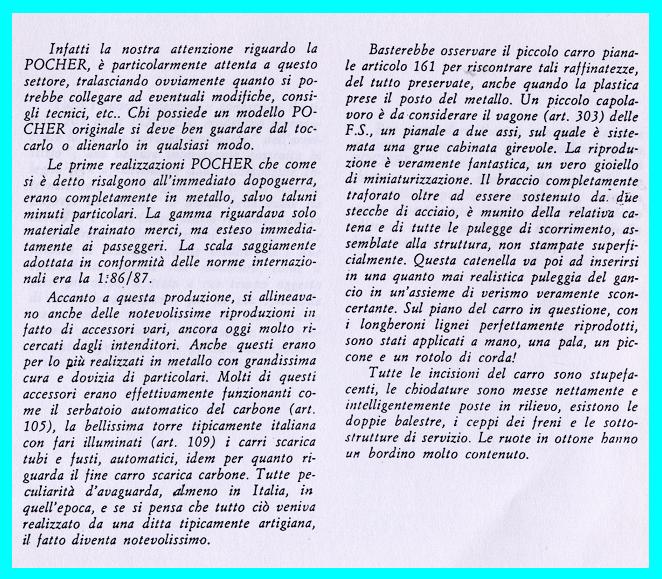 Infatti la nostra attenzione riguardo la POCHER, è particolarmente attenta a questo settore, tralasciando ovviamente quanto si potrebbe collegare ad eventuali modifiche, consigli tecnici, etc.. Chi possiede un modello POCHER originale si deve ben guardare dal toccarlo o alienarlo in qualsiasi modo.

Le prime realizzazioni POCHER che come si è detto risalgono all'immediato dopoguerra, erano completamente in metallo, salvo taluni minuti particolari. La gamma riguardava solo materiale trainato merci, ma esteso immediatamente ai passeggeri. La scala saggiamente adottata in conformità delle norme internazionali era la 1:86/87.

Accanto a questa produzione, si allineavano anche delle notevolissime riproduzioni in fatto di accessori vari, ancora oggi molto ricercati dagli intenditori. Anche questi erano per lo più realizzati in metallo con grandissima cura e dovizia di particolari. Molti di questi accessori erano effettivamente funzionanti come il serbatoio automatico del carbone (art. 105), la bellissima torre tipicamente italiana con fari illuminati (art. 109) i carri scarica tubi e fusti, automatici, idem per quanto riguarda il fine carro scarica carbone. Tutte peculiarità d'avaguarda, almeno in Italia, in quell'epoca, e se si pensa che tutto ciò veniva realizzato da una ditta tipicamente artigiana, il fatto diventa notevolissimo.

Basterebbe osservare il piccolo carro pianale articolo 161 per riscontrare tali raffinatezze, del tutto preservate, anche quando la plastica prese il posto del metallo. Un piccolo capolavoro è da considerare il vagone (art. 303) delle F.S., un pianale a due assi, sul quale è sistemata una grue cabinata girevole. La riproduzione è veramente fantastica, un vero gioiello di miniaturizzazione. Il braccio completamente traforato oltre ad essere sostenuto da due stecche di acciaio, è munito della relativa catena e di tutte le pulegge di scorrimento, assemblate alla struttura, non stampate superficialmente. Questa catenella va poi ad inserirsi in una quanto mai realistica puleggia del gancio in un'assieme di verismo veramente sconcertante. Sul piano del carro in questione, con i longheroni lignei perfettamente riprodotti, sono stati applicati a mano, una pala, un piccone e un rotolo di corda!

Tutte le incisioni del carro sono stupefacenti, le chiodature sono messe nettamente e intelligentemente poste in rilievo, esistono le doppie balestre, i ceppi dei freni e le sottostrutture di servizio. Le ruote in ottone hanno un bordino molto contenuto.